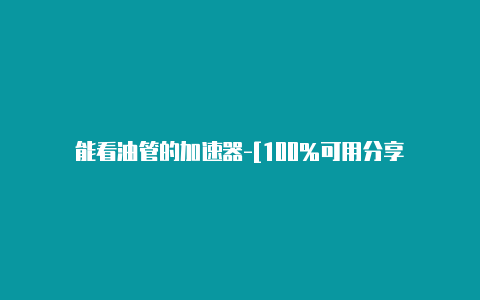 能看油管的加速器-[100%可用分享